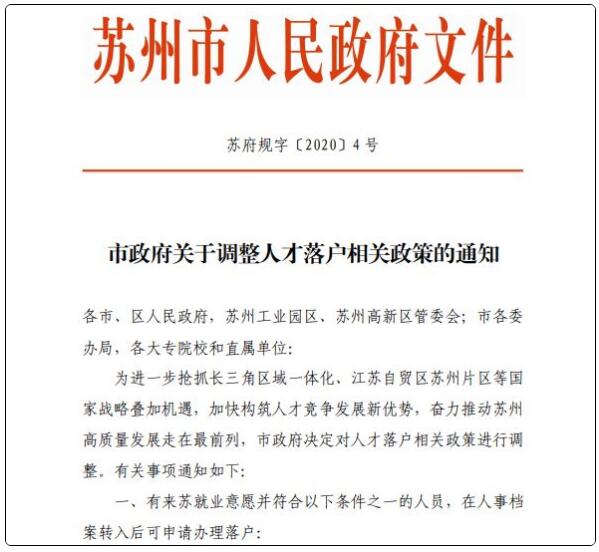 苏州市人民政府文件

苏府规字〔2020〕4号

市政府关于调整人才落户相关政策的通知

各市、区人民政府，苏州工业园区、苏州高新区管委会；市各委办局，各大专院校和直属单位：

为进一步抢抓长三角区域一体化、江苏自贸区苏州片区等国家战略叠加机遇，加快构筑人才竞争发展新优势，奋力推动苏州高质量发展走在最前列，市政府决定对人才落户相关政策进行调整。有关事项通知如下：

一、有来苏就业意愿并符合以下条件之一的人员，在人事档案转入后可申请办理落户：